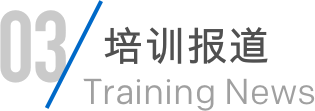 03

培训报道

Training News